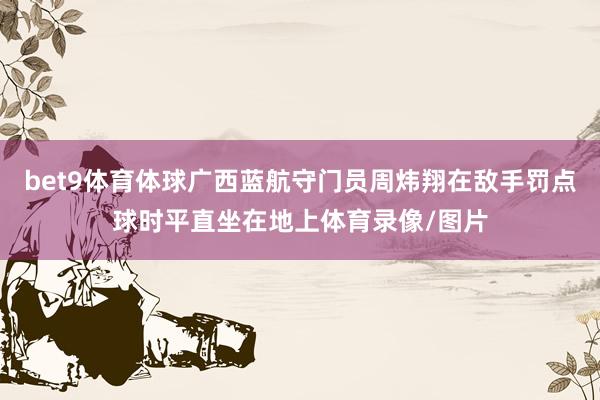 bet9体育体球广西蓝航守门员周炜翔在敌手罚点球时平直坐在地上体育录像/图片